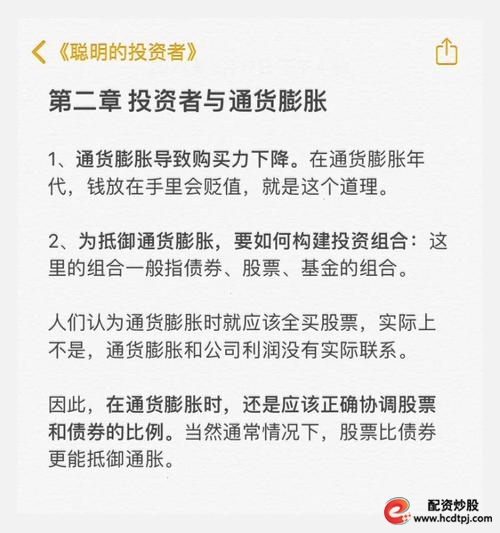 《聪明的投资者》

第二章 投资者与通货膨胀

1、通货膨胀导致购买力下降。在通货膨胀年代，钱放在手里会贬值，就是这个道理。

2、为抵御通货膨胀，要如何构建投资组合：这里的组合一般指债券、股票、基金的组合。

人们认为通货膨胀时就应该全买股票，实际上不是，通货膨胀和公司利润没有实际联系。

因此，在通货膨胀时，还是应该正确协调股票和债券的比例。当然通常情况下，股票比债券更能抵御通胀。

配资炒股
www.hcdtpj.com